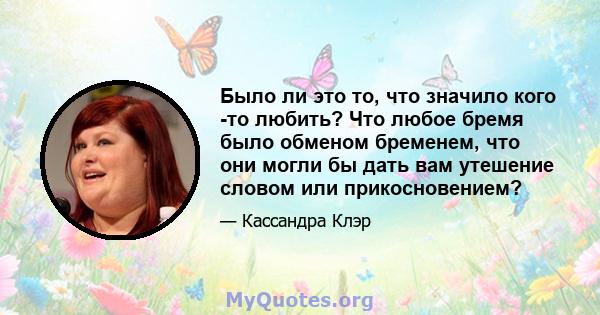 Было ли это то, что значило кого -то любить? Что любое бремя было обменом бременем, что они могли бы дать вам утешение словом или прикосновением?

— Кассандра Клэр

MyQuotes.org